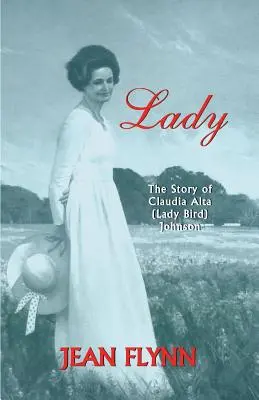 Lady

The Story of Claudia Alta (Lady Bird) Johnson

JEAN FLYNN